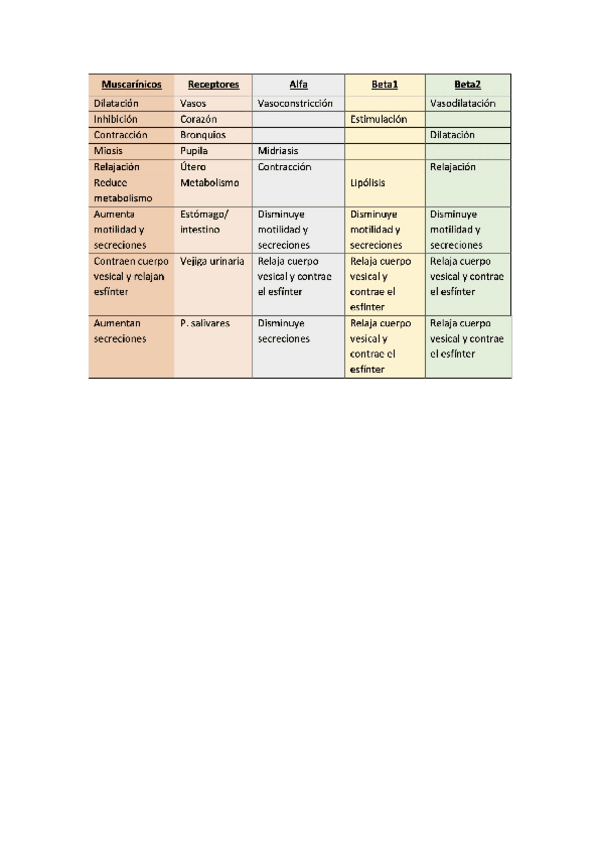 | Muscarínicos | Receptores | Alfa | Beta1 | Beta2 |
|---|---|---|---|---|
| Dilatación | Vasos | Vasoconstricción | | Vasodilatación |
| Inhibición | Corazón | | Estimulación | |
| Contracción | Bronquios | | | Dilatación |
| Miosis | Pupila | Midriasis | | |
| Relajación Reduce metabolismo | Útero Metabolismo | Contracción | Lipólisis | Relajación |
| Aumenta motilidad y secreciones | Estómago/ intestino | Disminuye motilidad y secreciones | Disminuye motilidad y secreciones | Disminuye motilidad y secreciones |
| Contraen cuerpo vesical y relajan esfínter | Vejiga urinaria | Relaja cuerpo vesical y contrae el esfínter | Relaja cuerpo vesical y contrae el esfínter | Relaja cuerpo vesical y contrae el esfínter |
| Aumentan secreciones | P. salivares | Disminuye secreciones | Relaja cuerpo vesical y contrae el esfínter | Relaja cuerpo vesical y contrae el esfínter |